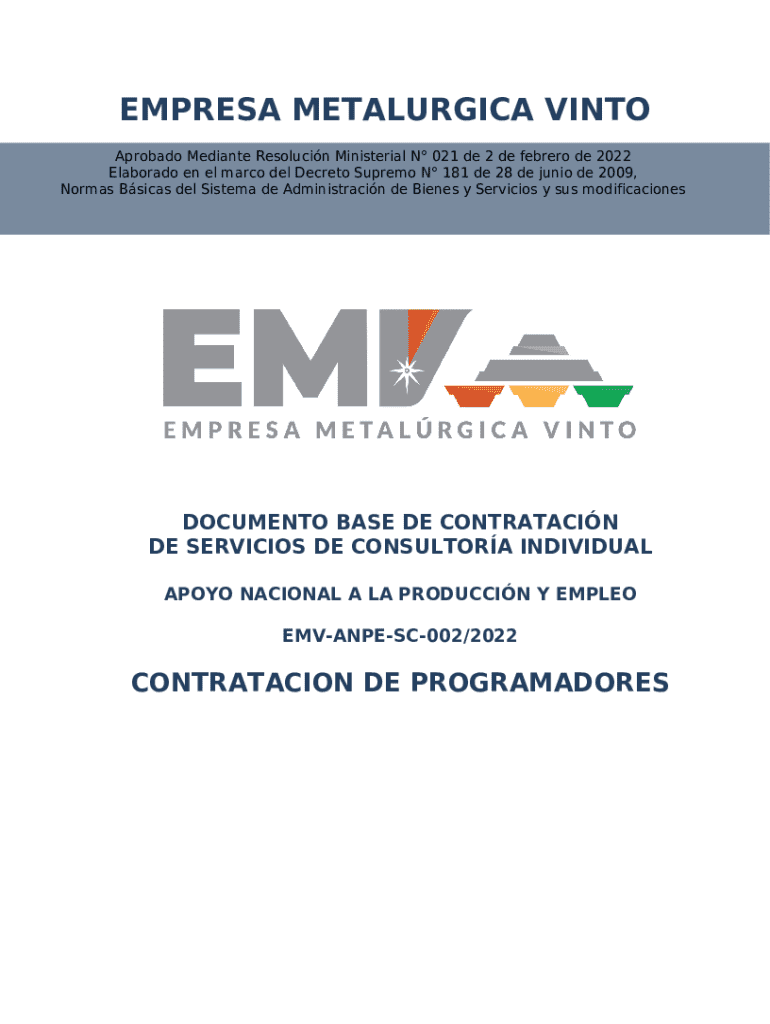 EMPRESA METALURGICA VINTO

Aprobado Mediante Resolución Ministerial N° 021 de 2 de febrero de 2022
Elaborado en el marco del Decreto Supremo N° 181 de 28 de junio de 2009,
Normas Básicas del Sistema de Administración de Bienes y Servicios y sus modificaciones

EMV

EMPRESA METALÚRGICA VINTO

DOCUMENTO BASE DE CONTRATACIÓN
DE SERVICIOS DE CONSULTORÍA INDIVIDUAL

APOYO NACIONAL A LA PRODUCCIÓN Y EMPLEO

EMV-ANPE-SC-002/2022

CONTRATACION DE PROGRAMADORES